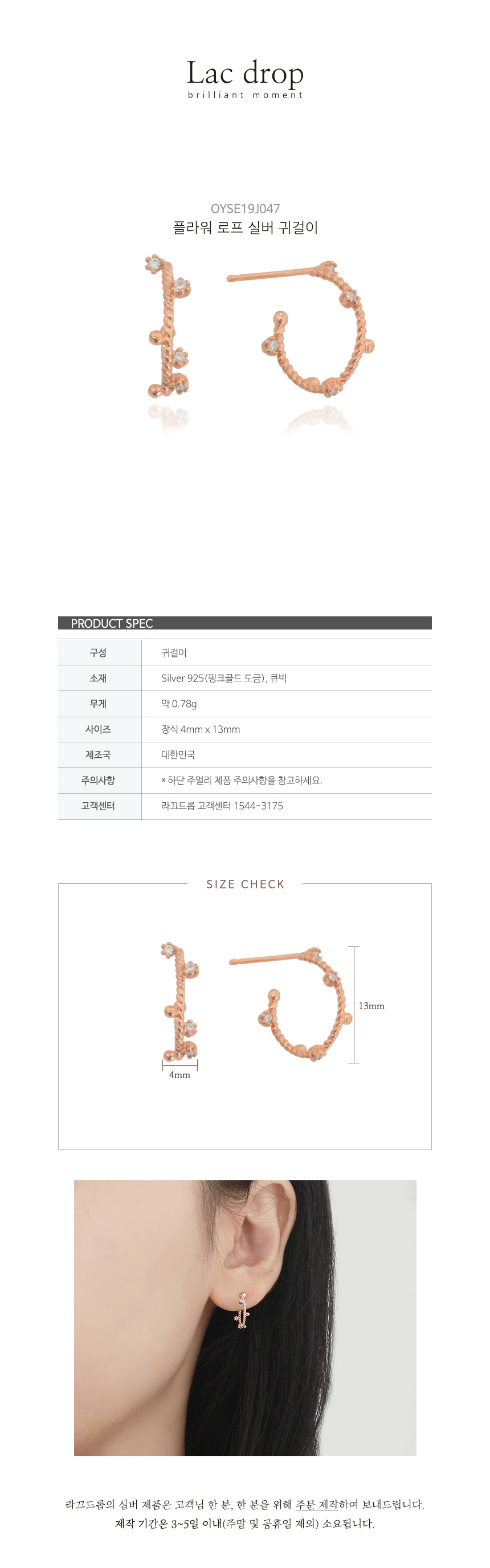 Lac drop
brilliant moment

OYSE19J047
플라워 로프 실버 귀걸이

PRODUCT SPEC

| 구성 | 귀걸이 |
|---|---|
| 소재 | Silver 925(핑크골드 도금), 큐빅 |
| 무게 | 약 0.78g |
| 사이즈 | 장식 4mm x 13mm |
| 제조국 | 대한민국 |
| 주의사항 | * 하단 주얼리 제품 주의사항을 참고하세요. |
| 고객센터 | 라끄드롭 고객센터 1544-3175 |

SIZE CHECK

13mm

4mm

라끄드롭의 실버 제품은 고객님 한 분, 한 분을 위해 주문 제작하여 보내드립니다.
제작 기간은 3~5일 이내(주말 및 공휴일 제외) 소요됩니다.